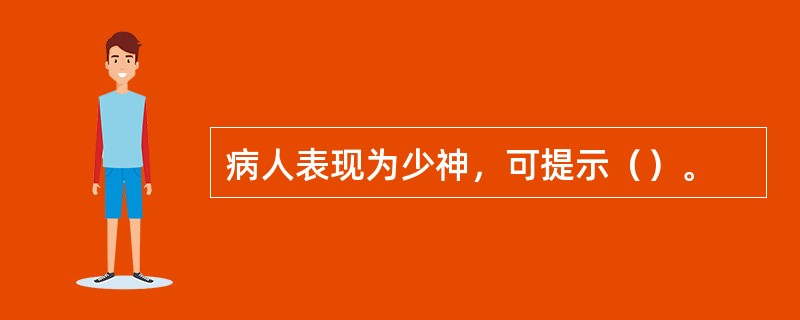 病人表现为少神，可提示（）。